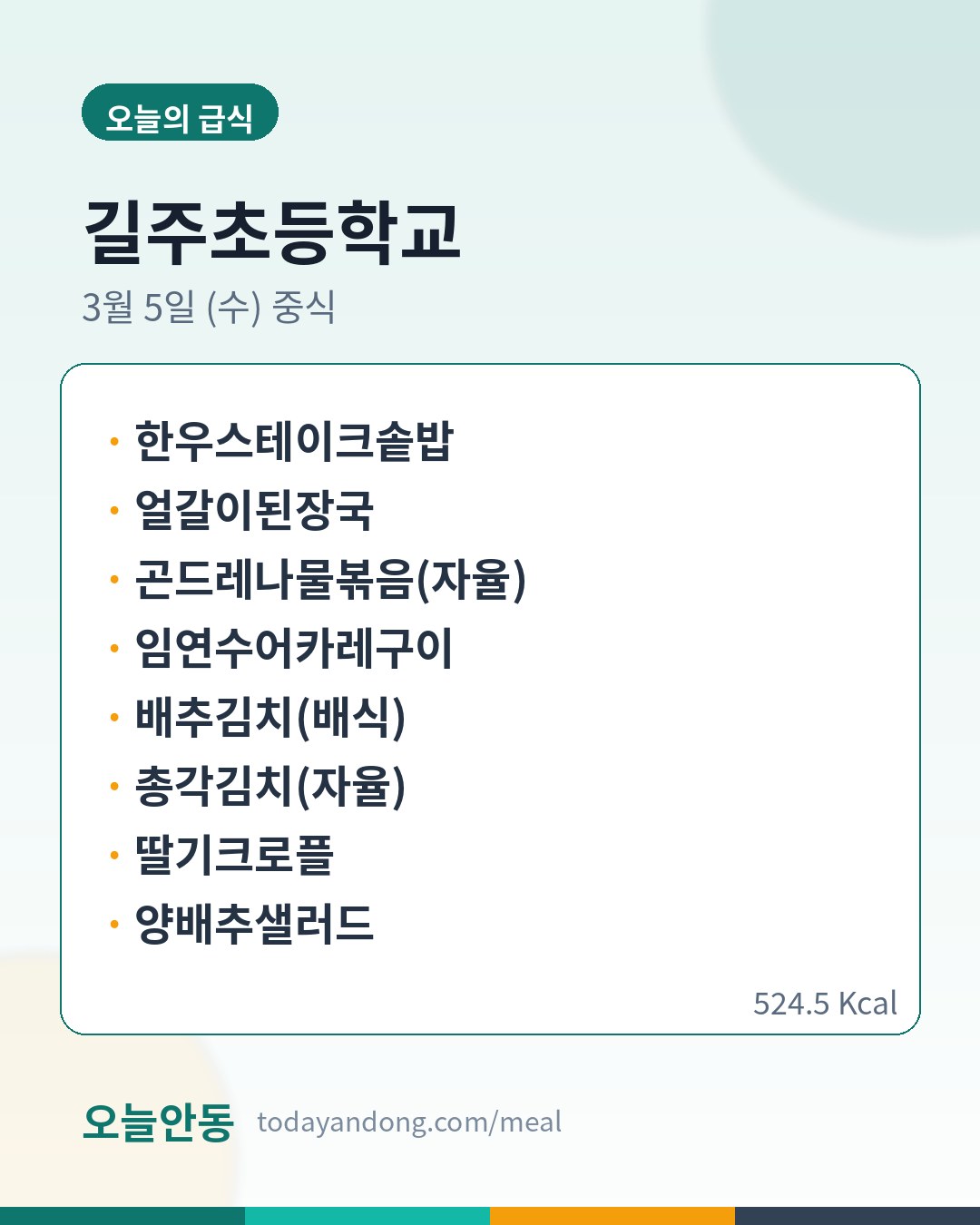 오늘의 급식

길주초등학교

3월 5일 (수) 중식

• 한우스테이크솥밥
• 얼갈이된장국
• 곤드레나물볶음(자율)
• 임연수어카레구이
• 배추김치(배식)
• 총각김치(자율)
• 딸기크로플
• 양배추샐러드

524.5 Kcal

오늘안동 todayandong.com/meal